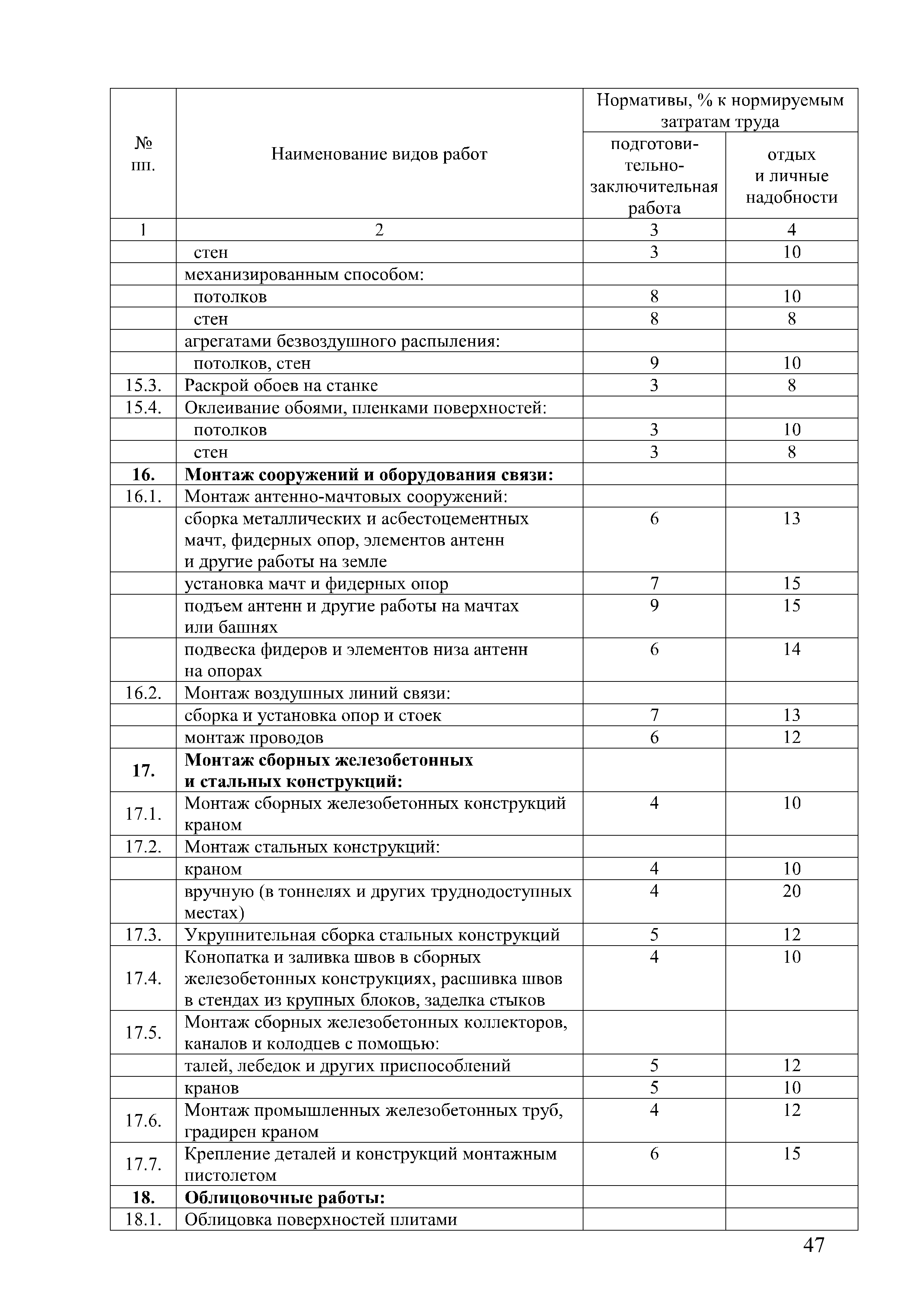 | № пп. | Наименование видов работ | Нормативы, % к нормируемым затратам труда: подготовительно-заключительная работа | Нормативы, % к нормируемым затратам труда: отдых и личные надобности |
|---|---|---|---|
| 1 | 2 | 3 | 4 |
| | стен | 3 | 10 |
| | механизированным способом: | | |
| | потолков | 8 | 10 |
| | стен | 8 | 8 |
| | агрегатами безвоздушного распыления: | | |
| | потолков, стен | 9 | 10 |
| 15.3. | Раскрой обоев на станке | 3 | 8 |
| 15.4. | Оклеивание обоями, пленками поверхностей: | | |
| | потолков | 3 | 10 |
| | стен | 3 | 8 |
| **16.** | **Монтаж сооружений и оборудования связи:** | | |
| 16.1. | Монтаж антенно-мачтовых сооружений: | | |
| | сборка металлических и асбестоцементных мачт, фидерных опор, элементов антенн и другие работы на земле | 6 | 13 |
| | установка мачт и фидерных опор | 7 | 15 |
| | подъем антенн и другие работы на мачтах или башнях | 9 | 15 |
| | подвеска фидеров и элементов низа антенн на опорах | 6 | 14 |
| 16.2. | Монтаж воздушных линий связи: | | |
| | сборка и установка опор и стоек | 7 | 13 |
| | монтаж проводов | 6 | 12 |
| **17.** | **Монтаж сборных железобетонных и стальных конструкций:** | | |
| 17.1. | Монтаж сборных железобетонных конструкций краном | 4 | 10 |
| 17.2. | Монтаж стальных конструкций: | | |
| | краном | 4 | 10 |
| | вручную (в тоннелях и других труднодоступных местах) | 4 | 20 |
| 17.3. | Укрупнительная сборка стальных конструкций | 5 | 12 |
| 17.4. | Конопатка и заливка швов в сборных железобетонных конструкциях, расшивка швов в стендах из крупных блоков, заделка стыков | 4 | 10 |
| 17.5. | Монтаж сборных железобетонных коллекторов, каналов и колодцев с помощью: | | |
| | талей, лебедок и других приспособлений | 5 | 12 |
| | кранов | 5 | 10 |
| 17.6. | Монтаж промышленных железобетонных труб, градирен краном | 4 | 12 |
| 17.7. | Крепление деталей и конструкций монтажным пистолетом | 6 | 15 |
| **18.** | **Облицовочные работы:** | | |
| 18.1. | Облицовка поверхностей плитами | | |

47